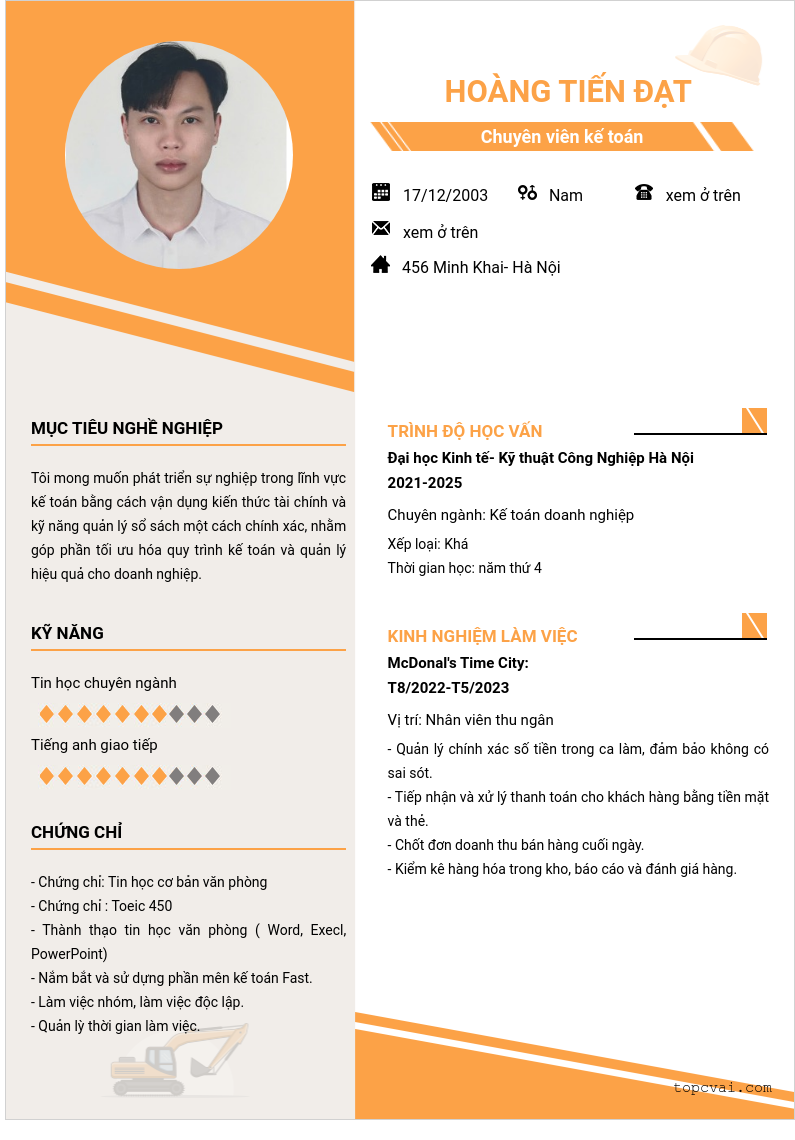 HOÀNG TIẾN ĐẠT

Chuyên viên kế toán

17/12/2003 Nam xem ở trên

xem ở trên

456 Minh Khai- Hà Nội

MỤC TIÊU NGHỀ NGHIỆP

Tôi mong muốn phát triển sự nghiệp trong lĩnh vực kế toán bằng cách vận dụng kiến thức tài chính và kỹ năng quản lý sổ sách một cách chính xác, nhằm góp phần tối ưu hóa quy trình kế toán và quản lý hiệu quả cho doanh nghiệp.

KỸ NĂNG

Tin học chuyên ngành

Tiếng anh giao tiếp

CHỨNG CHỈ

- Chứng chỉ: Tin học cơ bản văn phòng
- Chứng chỉ : Toeic 450
- Thành thạo tin học văn phòng ( Word, Execl, PowerPoint)
- Nắm bắt và sử dụng phần mên kế toán Fast.
- Làm việc nhóm, làm việc độc lập.
- Quản lý thời gian làm việc.

TRÌNH ĐỘ HỌC VẤN

Đại học Kinh tế- Kỹ thuật Công Nghiệp Hà Nội
2021-2025

Chuyên ngành: Kế toán doanh nghiệp

Xếp loại: Khá
Thời gian học: năm thứ 4

KINH NGHIỆM LÀM VIỆC

McDonal's Time City:
T8/2022-T5/2023

Vị trí: Nhân viên thu ngân

- Quản lý chính xác số tiền trong ca làm, đảm bảo không có sai sót.
- Tiếp nhận và xử lý thanh toán cho khách hàng bằng tiền mặt và thẻ.
- Chốt đơn doanh thu bán hàng cuối ngày.
- Kiểm kê hàng hóa trong kho, báo cáo và đánh giá hàng.

topcvai.com